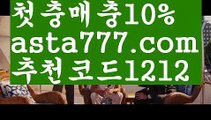 첫충매충10%
asta777.com
추천코드1212